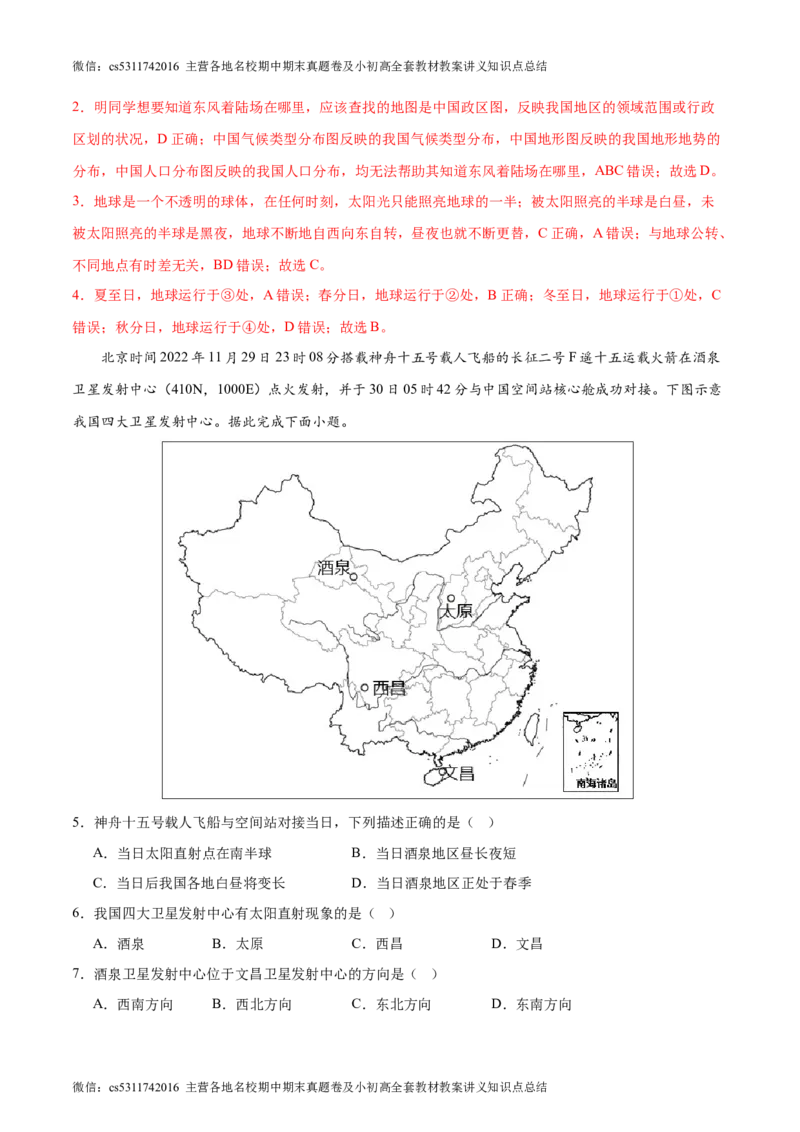 微信：cs5311742016 主营各地名校期中期末真题卷及小初高全套教材教案讲义知识点总结

2．明同学想要知道东风着陆场在哪里，应该查找的地图是中国政区图，反映我国地区的领域范围或行政区划的状况，D 正确；中国气候类型分布图反映的我国气候类型分布，中国地形图反映的我国地形地势的分布，中国人口分布图反映的我国人口分布，均无法帮助其知道东风着陆场在哪里，ABC 错误；故选 D。

3．地球是一个不透明的球体，在任何时刻，太阳光只能照亮地球的一半；被太阳照亮的半球是白昼，未被太阳照亮的半球是黑夜，地球不断地自西向东自转，昼夜也就不断更替，C 正确，A 错误；与地球公转、不同地点有时差无关，BD 错误；故选 C。

4．夏至日，地球运行于③处，A 错误；春分日，地球运行于②处，B 正确；冬至日，地球运行于①处，C 错误；秋分日，地球运行于④处，D 错误；故选 B。

北京时间 2022 年 11 月 29 日 23 时 08 分搭载神舟十五号载人飞船的长征二号 F 遥十五运载火箭在酒泉卫星发射中心（410N，1000E）点火发射，并于 30 日 05 时 42 分与中国空间站核心舱成功对接。下图示意我国四大卫星发射中心。据此完成下面小题。

酒泉
太原
西昌
文昌
南海诸岛

5．神舟十五号载人飞船与空间站对接当日，下列描述正确的是（ ）

A．当日太阳直射点在南半球
B．当日酒泉地区昼长夜短
C．当日后我国各地白昼将变长
D．当日酒泉地区正处于春季

6．我国四大卫星发射中心有太阳直射现象的是（ ）

A．酒泉 B．太原 C．西昌 D．文昌

7．酒泉卫星发射中心位于文昌卫星发射中心的方向是（ ）

A．西南方向 B．西北方向 C．东北方向 D．东南方向

微信：cs5311742016 主营各地名校期中期末真题卷及小初高全套教材教案讲义知识点总结